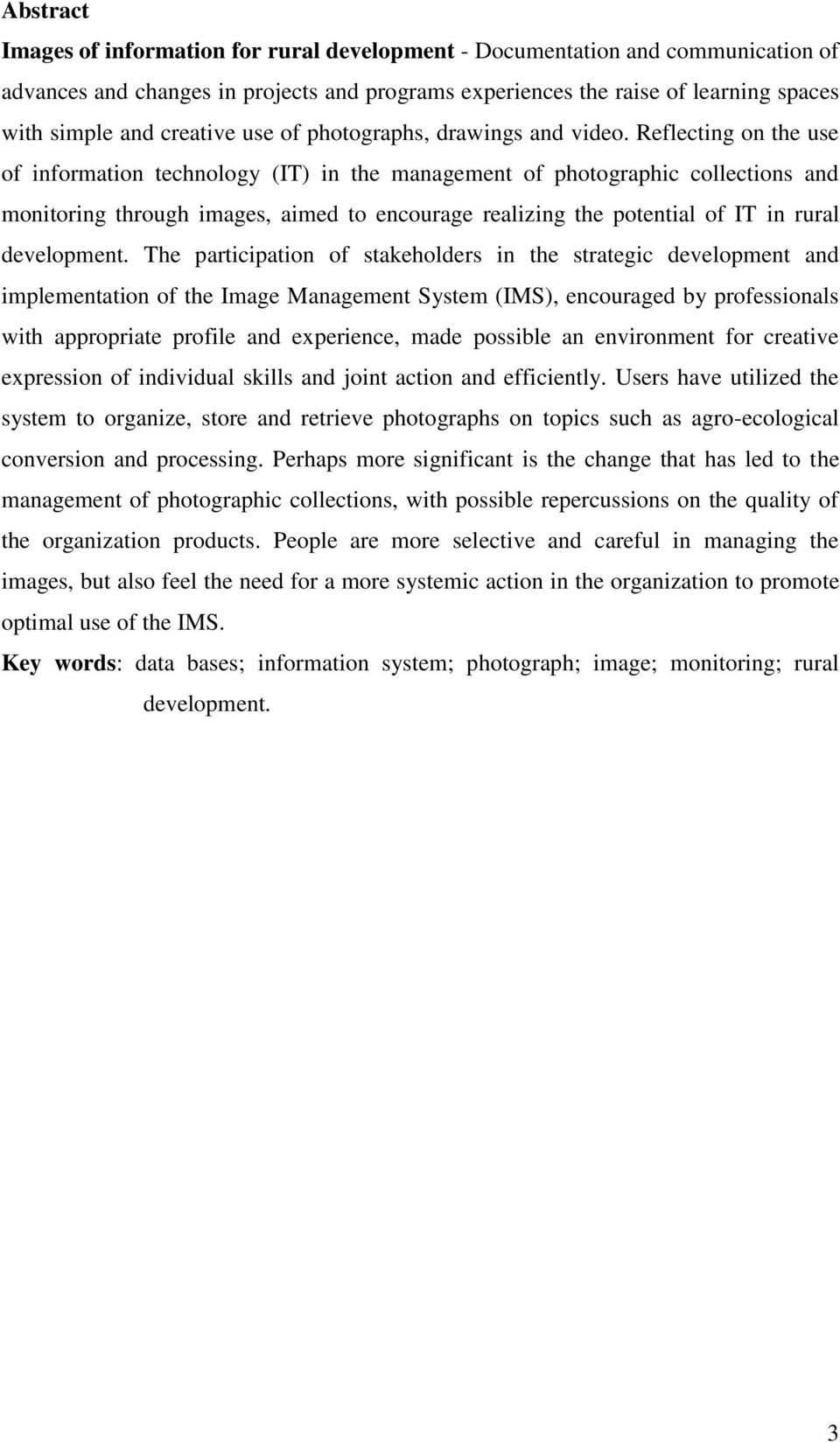 Abstract

Images of information for rural development - Documentation and communication of advances and changes in projects and programs experiences the raise of learning spaces with simple and creative use of photographs, drawings and video. Reflecting on the use of information technology (IT) in the management of photographic collections and monitoring through images, aimed to encourage realizing the potential of IT in rural development. The participation of stakeholders in the strategic development and implementation of the Image Management System (IMS), encouraged by professionals with appropriate profile and experience, made possible an environment for creative expression of individual skills and joint action and efficiently. Users have utilized the system to organize, store and retrieve photographs on topics such as agro-ecological conversion and processing. Perhaps more significant is the change that has led to the management of photographic collections, with possible repercussions on the quality of the organization products. People are more selective and careful in managing the images, but also feel the need for a more systemic action in the organization to promote optimal use of the IMS.

Key words: data bases; information system; photograph; image; monitoring; rural development.

3